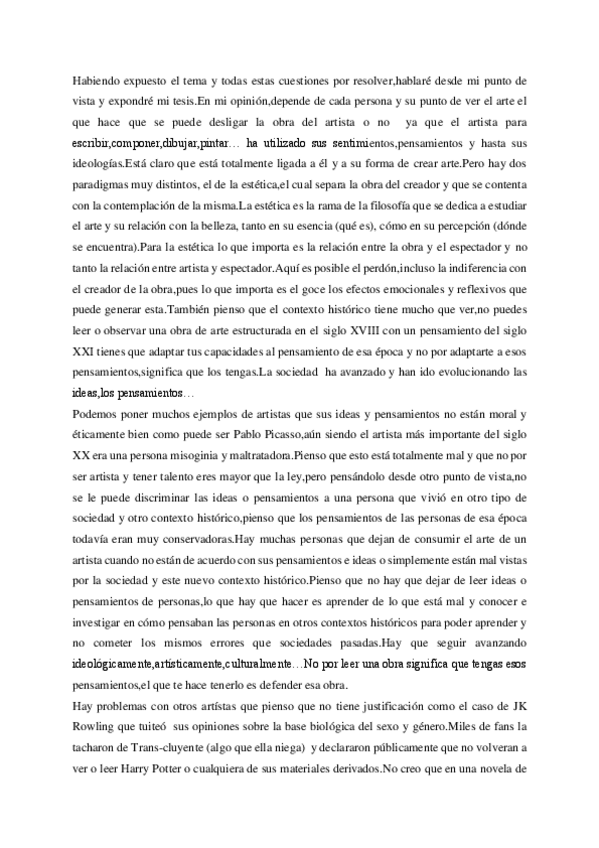 Habiendo expuesto el tema y todas estas cuestiones por resolver,hablaré desde mi punto de vista y expondré mi tesis.En mi opinión,depende de cada persona y su punto de ver el arte el que hace que se puede desligar la obra del artista o no ya que el artista para escribir,componer,dibujar,pintar… ha utilizado sus sentimientos,pensamientos y hasta sus ideologías.Está claro que está totalmente ligada a él y a su forma de crear arte.Pero hay dos paradigmas muy distintos, el de la estética,el cual separa la obra del creador y que se contenta con la contemplación de la misma.La estética es la rama de la filosofía que se dedica a estudiar el arte y su relación con la belleza, tanto en su esencia (qué es), cómo en su percepción (dónde se encuentra).Para la estética lo que importa es la relación entre la obra y el espectador y no tanto la relación entre artista y espectador.Aquí es posible el perdón,incluso la indiferencia con el creador de la obra,pues lo que importa es el goce los efectos emocionales y reflexivos que puede generar esta.También pienso que el contexto histórico tiene mucho que ver,no puedes leer o observar una obra de arte estructurada en el siglo XVIII con un pensamiento del siglo XXI tienes que adaptar tus capacidades al pensamiento de esa época y no por adaptarte a esos pensamientos,significa que los tengas.La sociedad ha avanzado y han ido evolucionando las ideas,los pensamientos…
Podemos poner muchos ejemplos de artistas que sus ideas y pensamientos no están moral y éticamente bien como puede ser Pablo Picasso,aún siendo el artista más importante del siglo XX era una persona misoginia y maltratadora.Pienso que esto está totalmente mal y que no por ser artista y tener talento eres mayor que la ley,pero pensándolo desde otro punto de vista,no se le puede discriminar las ideas o pensamientos a una persona que vivió en otro tipo de sociedad y otro contexto histórico,pienso que los pensamientos de las personas de esa época todavía eran muy conservadoras.Hay muchas personas que dejan de consumir el arte de un artista cuando no están de acuerdo con sus pensamientos e ideas o simplemente están mal vistas por la sociedad y este nuevo contexto histórico.Pienso que no hay que dejar de leer ideas o pensamientos de personas,lo que hay que hacer es aprender de lo que está mal y conocer e investigar en cómo pensaban las personas en otros contextos históricos para poder aprender y no cometer los mismos errores que sociedades pasadas.Hay que seguir avanzando ideológicamente,artísticamente,culturalmente…No por leer una obra significa que tengas esos pensamientos,el que te hace tenerlo es defender esa obra.
Hay problemas con otros artístas que pienso que no tiene justificación como el caso de JK Rowling que tuiteó sus opiniones sobre la base biológica del sexo y género.Miles de fans la tacharon de Trans-cluyente (algo que ella niega) y declararon públicamente que no volveran a ver o leer Harry Potter o cualquiera de sus materiales derivados.No creo que en una novela de